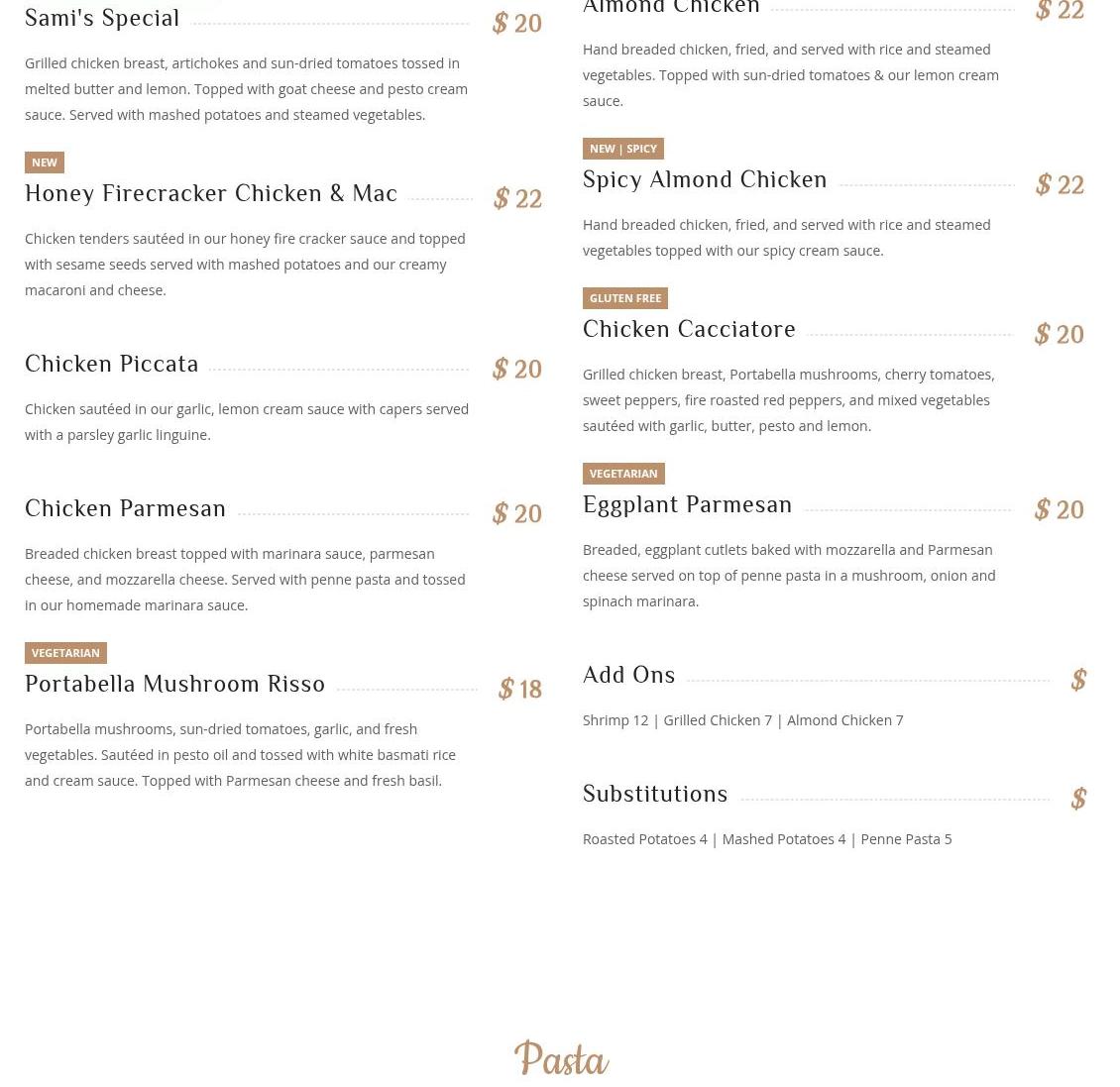 Sami's Special $ 20

Grilled chicken breast, artichokes and sun-dried tomatoes tossed in melted butter and lemon. Topped with goat cheese and pesto cream sauce. Served with mashed potatoes and steamed vegetables.

NEW

Honey Firecracker Chicken & Mac $ 22

Chicken tenders sautéed in our honey fire cracker sauce and topped with sesame seeds served with mashed potatoes and our creamy macaroni and cheese.

Chicken Piccata $ 20

Chicken sautéed in our garlic, lemon cream sauce with capers served with a parsley garlic linguine.

Chicken Parmesan $ 20

Breaded chicken breast topped with marinara sauce, parmesan cheese, and mozzarella cheese. Served with penne pasta and tossed in our homemade marinara sauce.

VEGETARIAN

Portabella Mushroom Risso $ 18

Portabella mushrooms, sun-dried tomatoes, garlic, and fresh vegetables. Sautéed in pesto oil and tossed with white basmati rice and cream sauce. Topped with Parmesan cheese and fresh basil.

Almond Chicken $ 22

Hand breaded chicken, fried, and served with rice and steamed vegetables. Topped with sun-dried tomatoes & our lemon cream sauce.

NEW | SPICY

Spicy Almond Chicken $ 22

Hand breaded chicken, fried, and served with rice and steamed vegetables topped with our spicy cream sauce.

GLUTEN FREE

Chicken Cacciatore $ 20

Grilled chicken breast, Portabella mushrooms, cherry tomatoes, sweet peppers, fire roasted red peppers, and mixed vegetables sautéed with garlic, butter, pesto and lemon.

VEGETARIAN

Eggplant Parmesan $ 20

Breaded, eggplant cutlets baked with mozzarella and Parmesan cheese served on top of penne pasta in a mushroom, onion and spinach marinara.

Add Ons $

Shrimp 12 | Grilled Chicken 7 | Almond Chicken 7

Substitutions $

Roasted Potatoes 4 | Mashed Potatoes 4 | Penne Pasta 5

Pasta